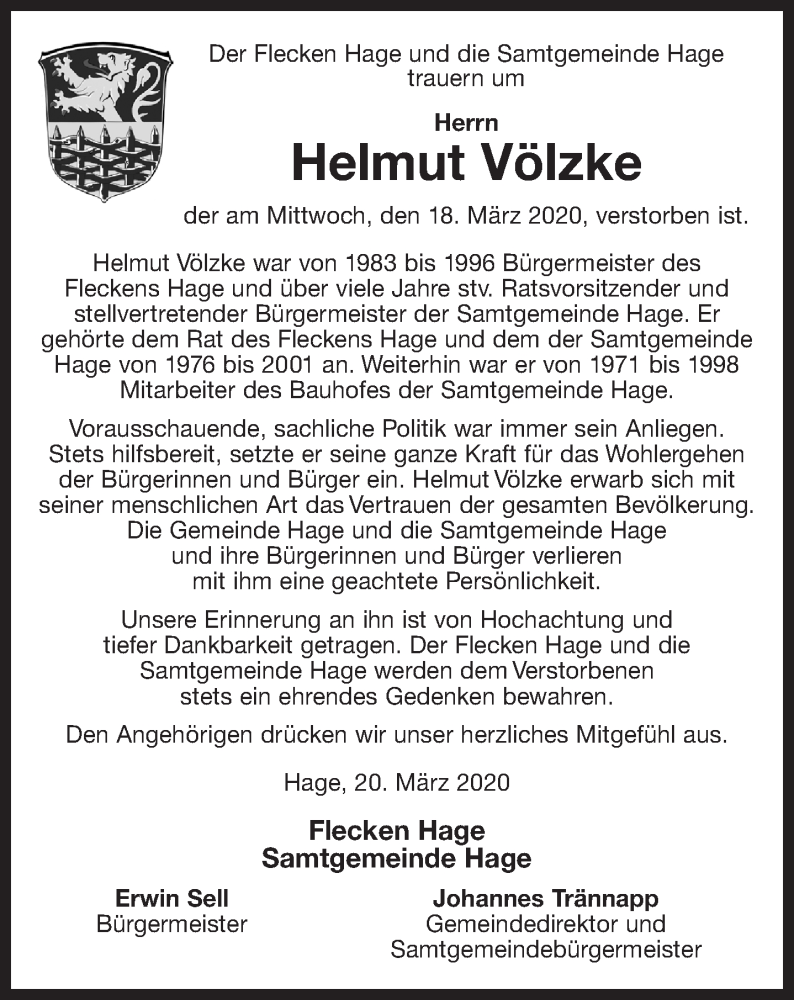 Der Flecken Hage und die Samtgemeinde Hage
trauern um

Herrn
Helmut Völzke

der am Mittwoch, den 18. März 2020, verstorben ist.

Helmut Völzke war von 1983 bis 1996 Bürgermeister des Fleckens Hage und über viele Jahre stv. Ratsvorsitzender und stellvertretender Bürgermeister der Samtgemeinde Hage. Er gehörte dem Rat des Fleckens Hage und dem der Samtgemeinde Hage von 1976 bis 2001 an. Weiterhin war er von 1971 bis 1998 Mitarbeiter des Bauhofes der Samtgemeinde Hage.

Vorausschauende, sachliche Politik war immer sein Anliegen. Stets hilfsbereit, setzte er seine ganze Kraft für das Wohlergehen der Bürgerinnen und Bürger ein. Helmut Völzke erwarb sich mit seiner menschlichen Art das Vertrauen der gesamten Bevölkerung. Die Gemeinde Hage und die Samtgemeinde Hage und ihre Bürgerinnen und Bürger verlieren mit ihm eine geachtete Persönlichkeit.

Unsere Erinnerung an ihn ist von Hochachtung und tiefer Dankbarkeit getragen. Der Flecken Hage und die Samtgemeinde Hage werden dem Verstorbenen stets ein ehrendes Gedenken bewahren.

Den Angehörigen drücken wir unser herzliches Mitgefühl aus.

Hage, 20. März 2020

Flecken Hage
Samtgemeinde Hage

Erwin Sell
Bürgermeister

Johannes Trännapp
Gemeindedirektor und
Samtgemeindebürgermeister